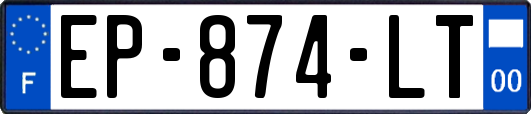 F
EP-874-LT
00